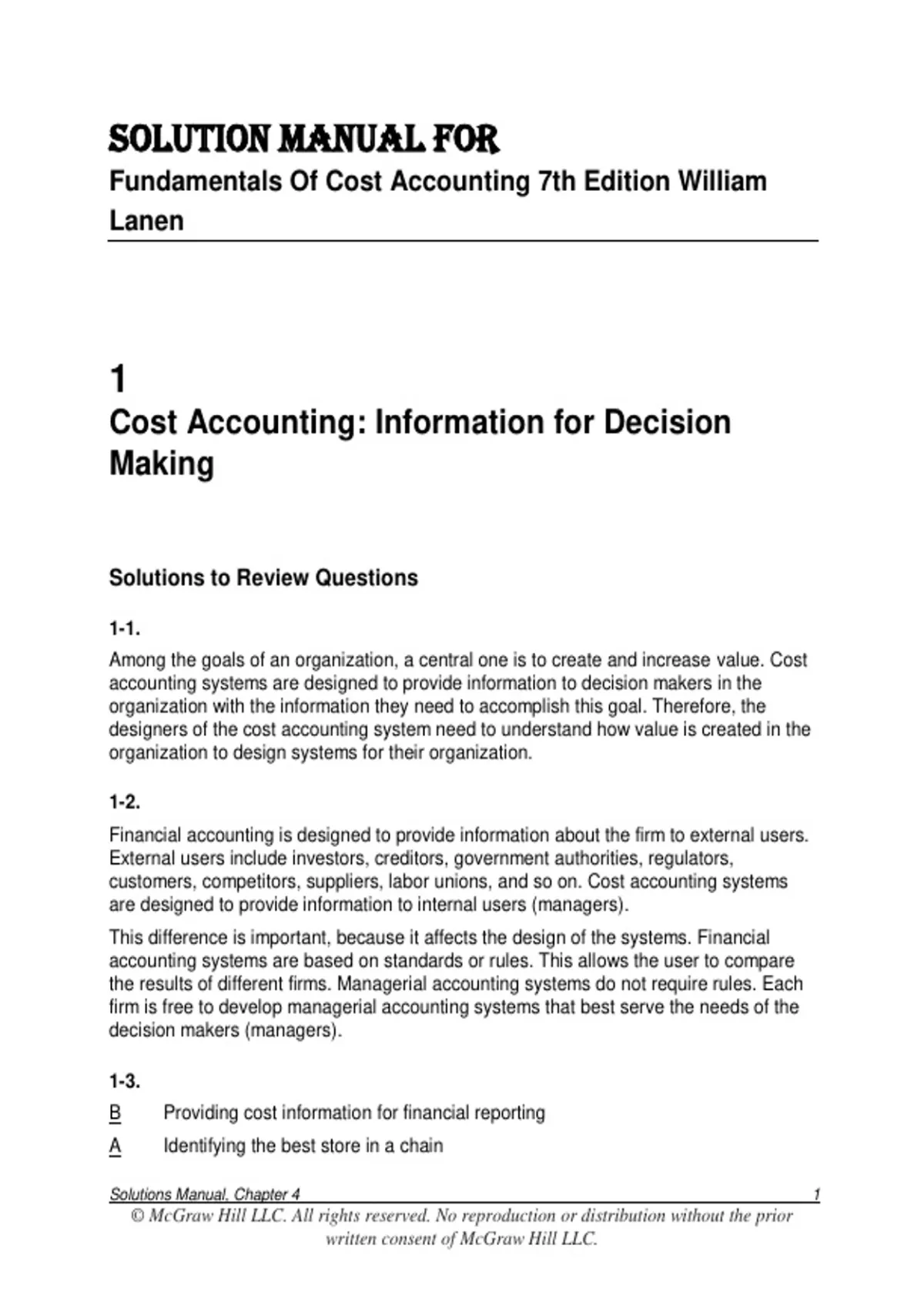 SOLUTION MANUAL FOR

Fundamentals Of Cost Accounting 7th Edition William Lanen

1

Cost Accounting: Information for Decision Making

Solutions to Review Questions

1-1.

Among the goals of an organization, a central one is to create and increase value. Cost accounting systems are designed to provide information to decision makers in the organization with the information they need to accomplish this goal. Therefore, the designers of the cost accounting system need to understand how value is created in the organization to design systems for their organization.

1-2.

Financial accounting is designed to provide information about the firm to external users. External users include investors, creditors, government authorities, regulators, customers, competitors, suppliers, labor unions, and so on. Cost accounting systems are designed to provide information to internal users (managers).

This difference is important, because it affects the design of the systems. Financial accounting systems are based on standards or rules. This allows the user to compare the results of different firms. Managerial accounting systems do not require rules. Each firm is free to develop managerial accounting systems that best serve the needs of the decision makers (managers).

1-3.

B Providing cost information for financial reporting

A Identifying the best store in a chain

Solutions Manual, Chapter 4 1

© McGraw Hill LLC. All rights reserved. No reproduction or distribution without the prior written consent of McGraw Hill LLC.